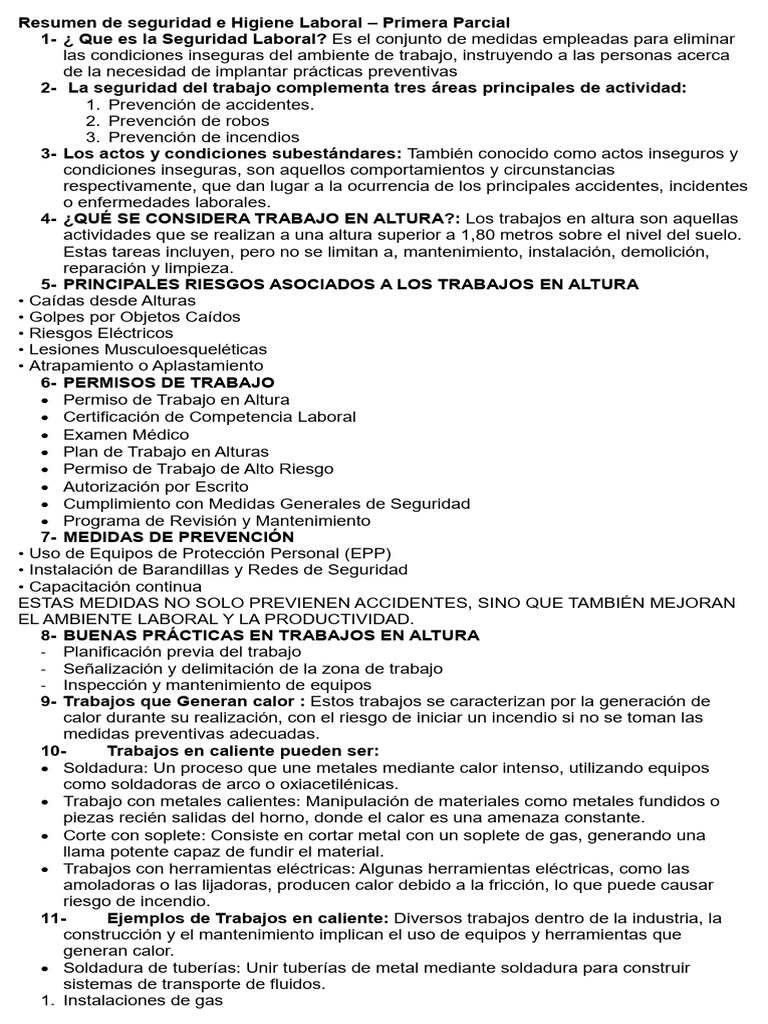 Resumen de seguridad e Higiene Laboral – Primera Parcial

1- ¿ Que es la Seguridad Laboral? Es el conjunto de medidas empleadas para eliminar las condiciones inseguras del ambiente de trabajo, instruyendo a las personas acerca de la necesidad de implantar prácticas preventivas

2- La seguridad del trabajo complementa tres áreas principales de actividad:
1. Prevención de accidentes.
2. Prevención de robos
3. Prevención de incendios

3- Los actos y condiciones subestándares: También conocido como actos inseguros y condiciones inseguras, son aquellos comportamientos y circunstancias respectivamente, que dan lugar a la ocurrencia de los principales accidentes, incidentes o enfermedades laborales.

4- ¿QUÉ SE CONSIDERA TRABAJO EN ALTURA?: Los trabajos en altura son aquellas actividades que se realizan a una altura superior a 1,80 metros sobre el nivel del suelo. Estas tareas incluyen, pero no se limitan a, mantenimiento, instalación, demolición, reparación y limpieza.

5- PRINCIPALES RIESGOS ASOCIADOS A LOS TRABAJOS EN ALTURA
• Caídas desde Alturas
• Golpes por Objetos Caídos
• Riesgos Eléctricos
• Lesiones Musculoesqueléticas
• Atrapamiento o Aplastamiento

6- PERMISOS DE TRABAJO
• Permiso de Trabajo en Altura
• Certificación de Competencia Laboral
• Examen Médico
• Plan de Trabajo en Alturas
• Permiso de Trabajo de Alto Riesgo
• Autorización por Escrito
• Cumplimiento con Medidas Generales de Seguridad
• Programa de Revisión y Mantenimiento

7- MEDIDAS DE PREVENCIÓN
• Uso de Equipos de Protección Personal (EPP)
• Instalación de Barandillas y Redes de Seguridad
• Capacitación continua
ESTAS MEDIDAS NO SOLO PREVIENEN ACCIDENTES, SINO QUE TAMBIÉN MEJORAN EL AMBIENTE LABORAL Y LA PRODUCTIVIDAD.

8- BUENAS PRÁCTICAS EN TRABAJOS EN ALTURA
- Planificación previa del trabajo
- Señalización y delimitación de la zona de trabajo
- Inspección y mantenimiento de equipos

9- Trabajos que Generan calor : Estos trabajos se caracterizan por la generación de calor durante su realización, con el riesgo de iniciar un incendio si no se toman las medidas preventivas adecuadas.

10- Trabajos en caliente pueden ser:
• Soldadura: Un proceso que une metales mediante calor intenso, utilizando equipos como soldadoras de arco o oxiacetilénicas.
• Trabajo con metales calientes: Manipulación de materiales como metales fundidos o piezas recién salidas del horno, donde el calor es una amenaza constante.
• Corte con soplete: Consiste en cortar metal con un soplete de gas, generando una llama potente capaz de fundir el material.
• Trabajos con herramientas eléctricas: Algunas herramientas eléctricas, como las amoladoras o las lijadoras, producen calor debido a la fricción, lo que puede causar riesgo de incendio.

11- Ejemplos de Trabajos en caliente: Diversos trabajos dentro de la industria, la construcción y el mantenimiento implican el uso de equipos y herramientas que generan calor.
• Soldadura de tuberías: Unir tuberías de metal mediante soldadura para construir sistemas de transporte de fluidos.
1. Instalaciones de gas